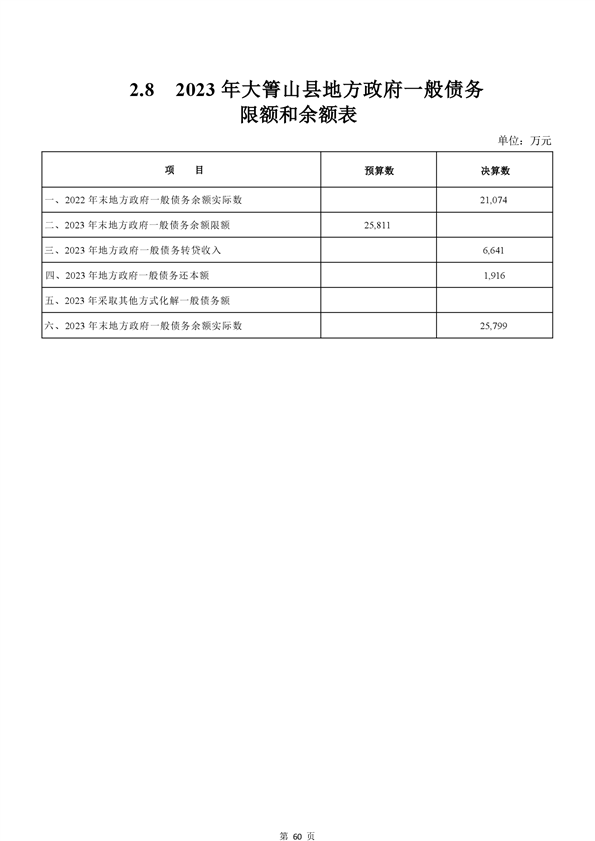 2.8 2023 年大箐山县地方政府一般债务限额和余额表

单位：万元

| 项　目 | 预算数 | 决算数 |
|---|---|---|
| 一、2022 年末地方政府一般债务余额实际数 | | 21,074 |
| 二、2023 年末地方政府一般债务余额限额 | 25,811 | |
| 三、2023 年地方政府一般债务转贷收入 | | 6,641 |
| 四、2023 年地方政府一般债务还本额 | | 1,916 |
| 五、2023 年采取其他方式化解一般债务额 | | |
| 六、2023 年末地方政府一般债务余额实际数 | | 25,799 |

第 60 页